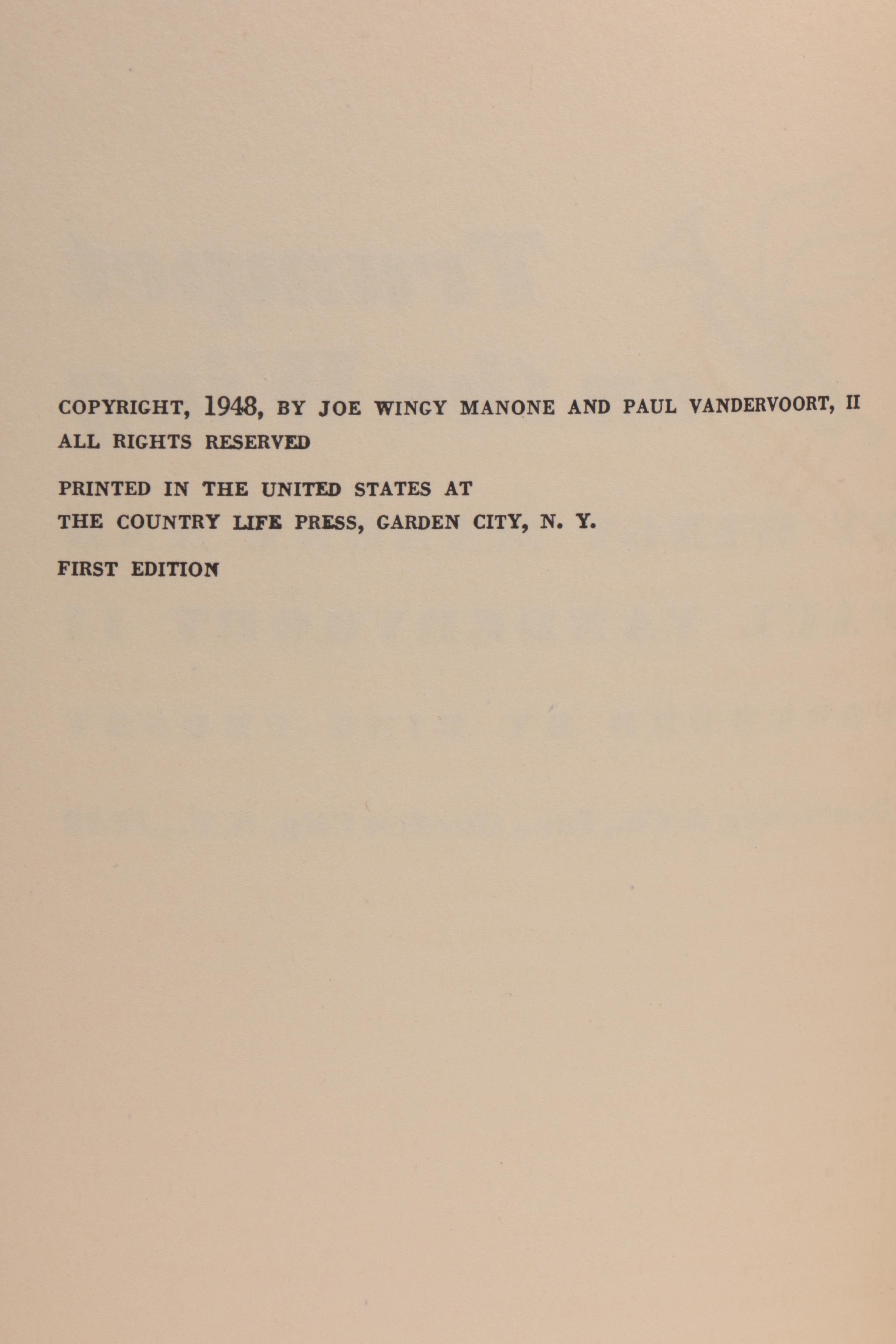 COPYRIGHT, 1948, BY JOE WINGY MANONE AND PAUL VANDERVOORT, II
ALL RIGHTS RESERVED

PRINTED IN THE UNITED STATES AT
THE COUNTRY LIFE PRESS, GARDEN CITY, N. Y.

FIRST EDITION